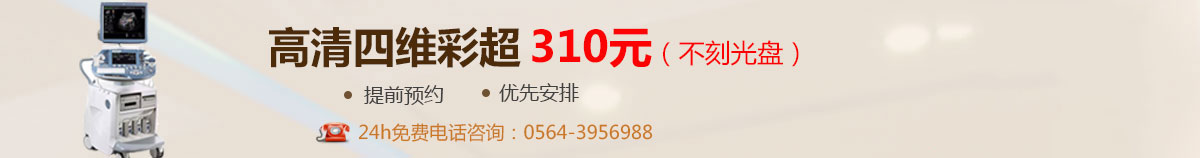 高清四维彩超 310元（不刻光盘）

• 提前预约 • 优先安排

24h免费电话咨询：0564-3956988